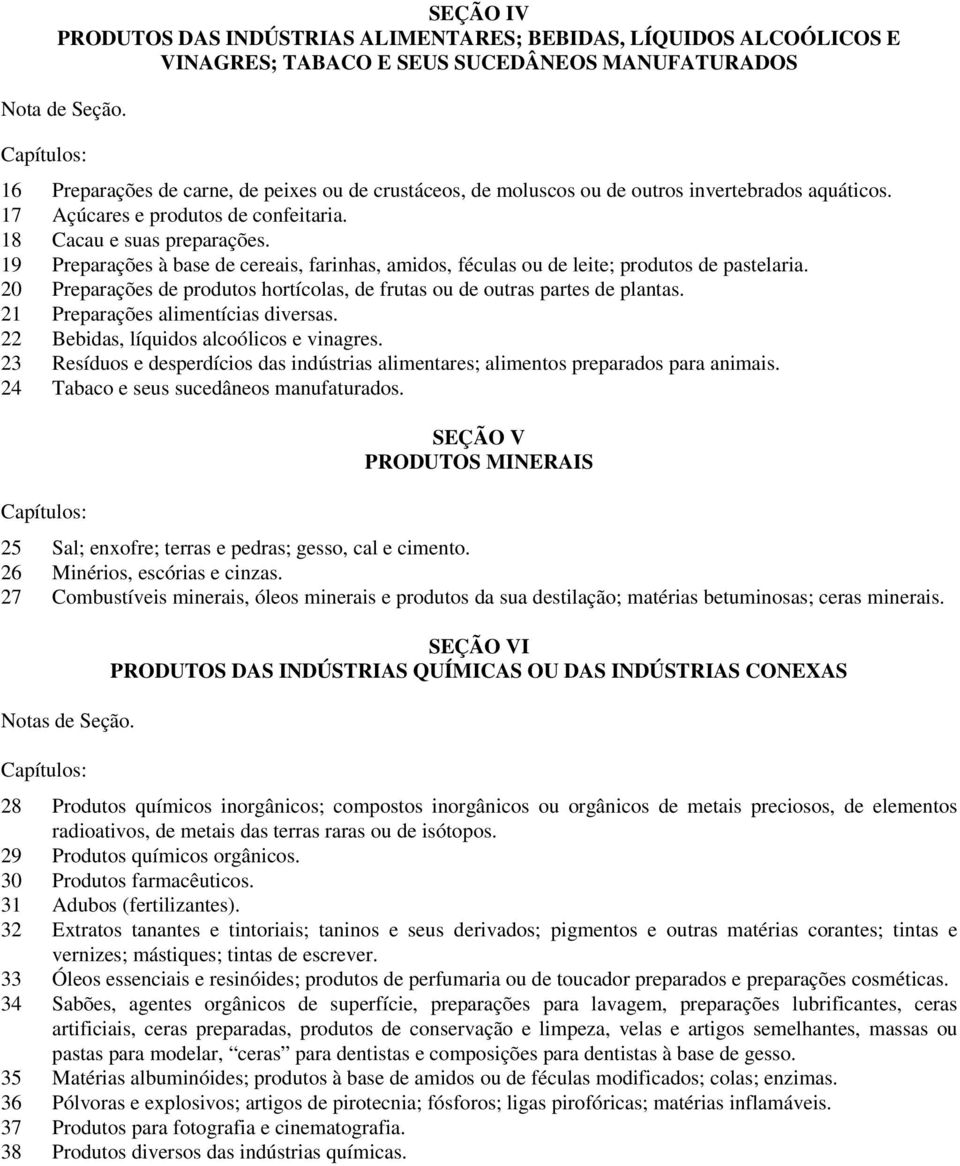 SEÇÃO IV
PRODUTOS DAS INDÚSTRIAS ALIMENTARES; BEBIDAS, LÍQUIDOS ALCOÓLICOS E VINAGRES; TABACO E SEUS SUCEDÂNEOS MANUFATURADOS

Nota de Seção.

Capítulos:

16 Preparações de carne, de peixes ou de crustáceos, de moluscos ou de outros invertebrados aquáticos.
17 Açúcares e produtos de confeitaria.
18 Cacau e suas preparações.
19 Preparações à base de cereais, farinhas, amidos, féculas ou de leite; produtos de pastelaria.
20 Preparações de produtos hortícolas, de frutas ou de outras partes de plantas.
21 Preparações alimentícias diversas.
22 Bebidas, líquidos alcoólicos e vinagres.
23 Resíduos e desperdícios das indústrias alimentares; alimentos preparados para animais.
24 Tabaco e seus sucedâneos manufaturados.

SEÇÃO V
PRODUTOS MINERAIS

Capítulos:

25 Sal; enxofre; terras e pedras; gesso, cal e cimento.
26 Minérios, escórias e cinzas.
27 Combustíveis minerais, óleos minerais e produtos da sua destilação; matérias betuminosas; ceras minerais.

SEÇÃO VI
PRODUTOS DAS INDÚSTRIAS QUÍMICAS OU DAS INDÚSTRIAS CONEXAS

Notas de Seção.

Capítulos:

28 Produtos químicos inorgânicos; compostos inorgânicos ou orgânicos de metais preciosos, de elementos radioativos, de metais das terras raras ou de isótopos.
29 Produtos químicos orgânicos.
30 Produtos farmacêuticos.
31 Adubos (fertilizantes).
32 Extratos tanantes e tintoriais; taninos e seus derivados; pigmentos e outras matérias corantes; tintas e vernizes; mástiques; tintas de escrever.
33 Óleos essenciais e resinóides; produtos de perfumaria ou de toucador preparados e preparações cosméticas.
34 Sabões, agentes orgânicos de superfície, preparações para lavagem, preparações lubrificantes, ceras artificiais, ceras preparadas, produtos de conservação e limpeza, velas e artigos semelhantes, massas ou pastas para modelar, “ceras” para dentistas e composições para dentistas à base de gesso.
35 Matérias albuminóides; produtos à base de amidos ou de féculas modificados; colas; enzimas.
36 Pólvoras e explosivos; artigos de pirotecnia; fósforos; ligas pirofóricas; matérias inflamáveis.
37 Produtos para fotografia e cinematografia.
38 Produtos diversos das indústrias químicas.